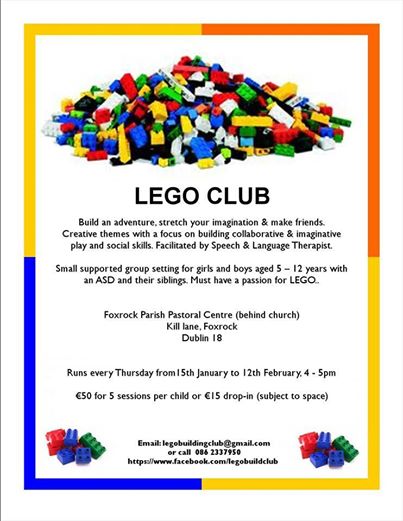 LEGO CLUB

Build an adventure, stretch your imagination & make friends. Creative themes with a focus on building collaborative & imaginative play and social skills. Facilitated by Speech & Language Therapist.

Small supported group setting for girls and boys aged 5 – 12 years with an ASD and their siblings. Must have a passion for LEGO..

Foxrock Parish Pastoral Centre (behind church)
Kill lane, Foxrock
Dublin 18

Runs every Thursday from15th January to 12th February, 4 - 5pm

€50 for 5 sessions per child or €15 drop-in (subject to space)

Email: legobuildingclub@gmail.com
or call 086 2337950
https://www.facebook.com/legobuildclub